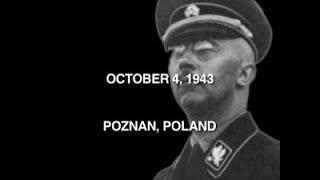 OCTOBER 4, 1943

POZNAN, POLAND